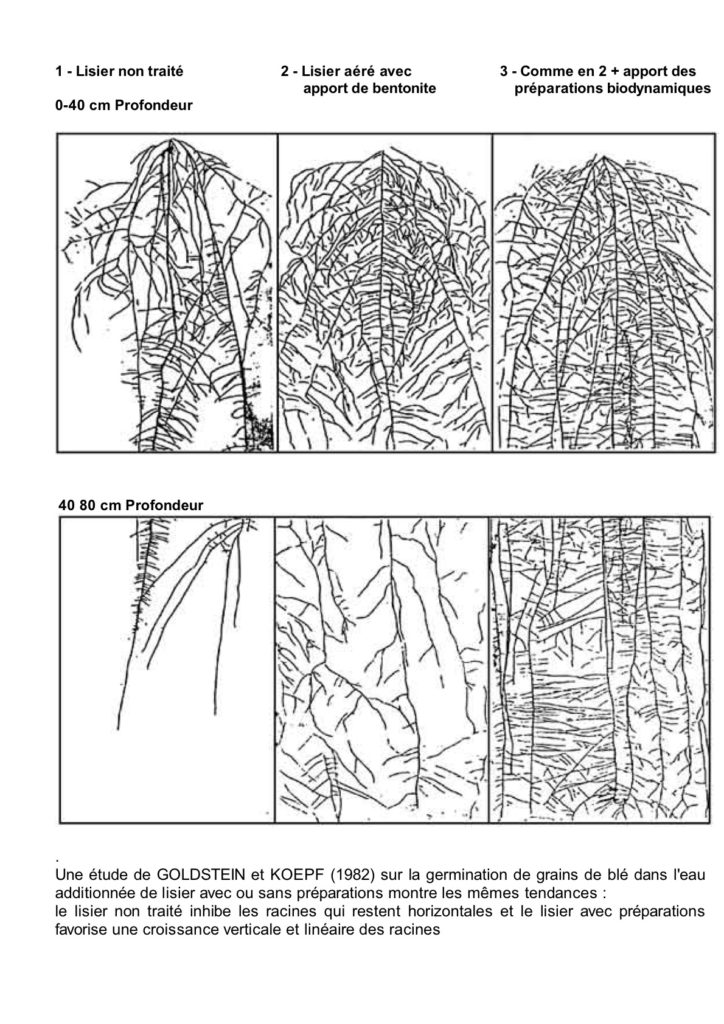 1 - Lisier non traité

2 - Lisier aéré avec apport de bentonite

3 - Comme en 2 + apport des préparations biodynamiques

0-40 cm Profondeur

40 80 cm Profondeur

.
Une étude de GOLDSTEIN et KOEPF (1982) sur la germination de grains de blé dans l'eau additionnée de lisier avec ou sans préparations montre les mêmes tendances :
le lisier non traité inhibe les racines qui restent horizontales et le lisier avec préparations favorise une croissance verticale et linéaire des racines